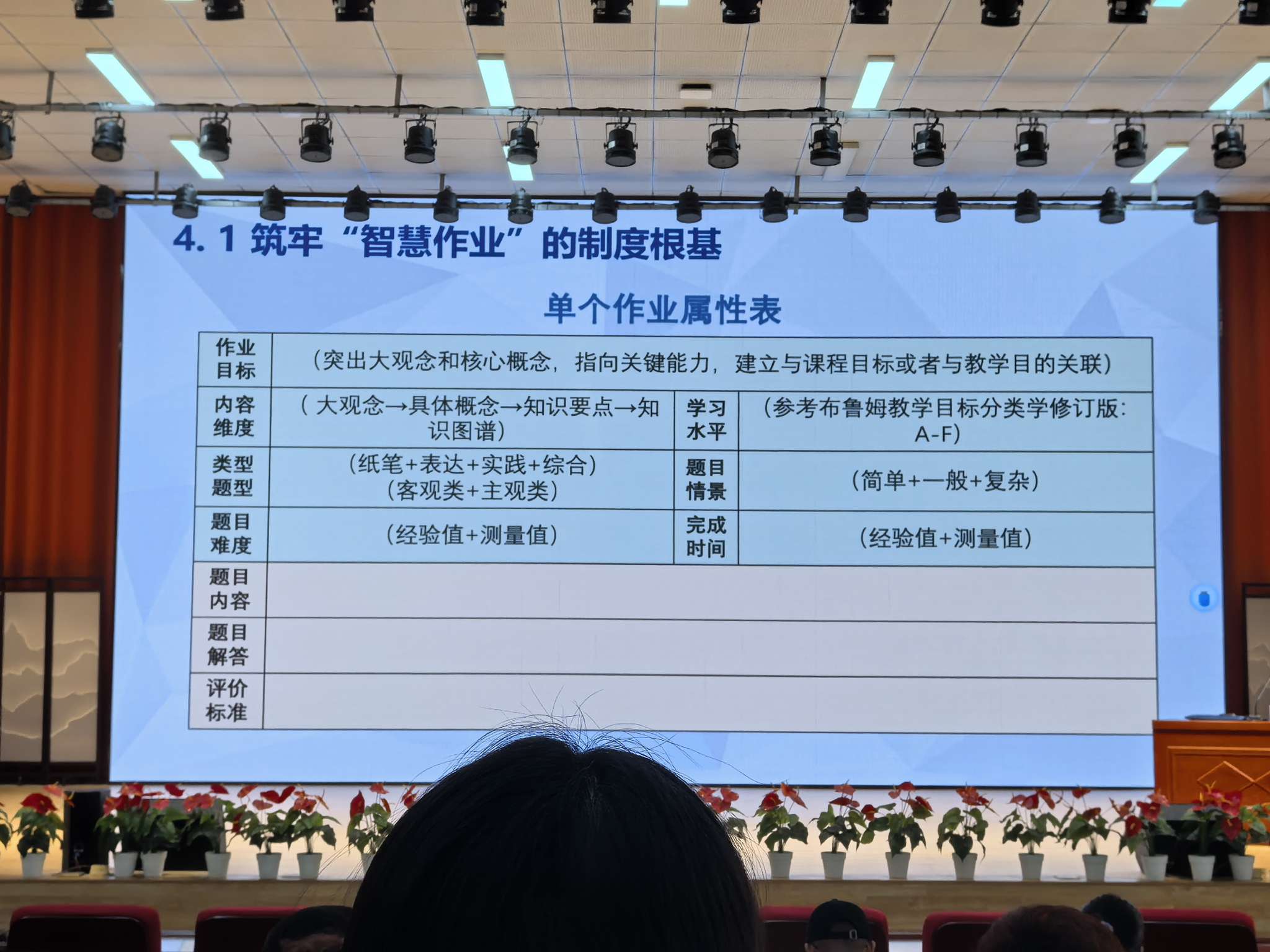 4.1 筑牢“智慧作业”的制度根基

单个作业属性表

| 作业目标 | （突出大观念和核心概念，指向关键能力，建立与课程目标或者与教学目的关联） | | |
|---|---|---|---|
| 内容维度 | （大观念→具体概念→知识要点→知识图谱） | 学习水平 | （参考布鲁姆教学目标分类学修订版：A-F） |
| 类型题型 | （纸笔+表达+实践+综合）（客观类+主观类） | 题目情景 | （简单+一般+复杂） |
| 题目难度 | （经验值+测量值） | 完成时间 | （经验值+测量值） |
| 题目内容 | | | |
| 题目解答 | | | |
| 评价标准 | | | |